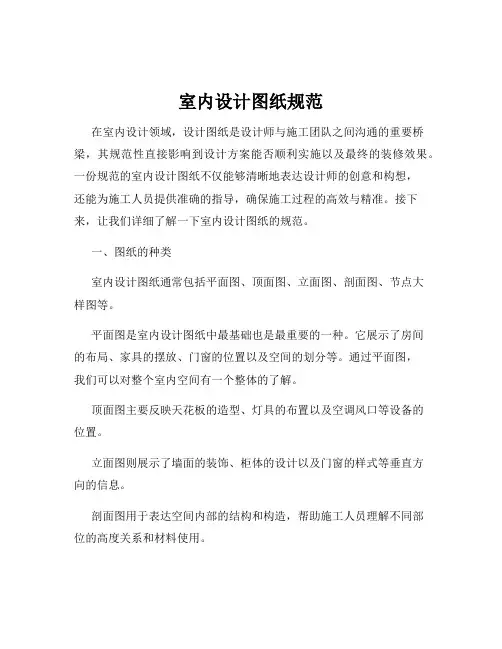 室内设计图纸规范

在室内设计领域，设计图纸是设计师与施工团队之间沟通的重要桥梁，其规范性直接影响到设计方案能否顺利实施以及最终的装修效果。一份规范的室内设计图纸不仅能够清晰地表达设计师的创意和构想，还能为施工人员提供准确的指导，确保施工过程的高效与精准。接下来，让我们详细了解一下室内设计图纸的规范。

一、图纸的种类

室内设计图纸通常包括平面图、顶面图、立面图、剖面图、节点大样图等。

平面图是室内设计图纸中最基础也是最重要的一种。它展示了房间的布局、家具的摆放、门窗的位置以及空间的划分等。通过平面图，我们可以对整个室内空间有一个整体的了解。

顶面图主要反映天花板的造型、灯具的布置以及空调风口等设备的位置。

立面图则展示了墙面的装饰、柜体的设计以及门窗的样式等垂直方向的信息。

剖面图用于表达空间内部的结构和构造，帮助施工人员理解不同部位的高度关系和材料使用。